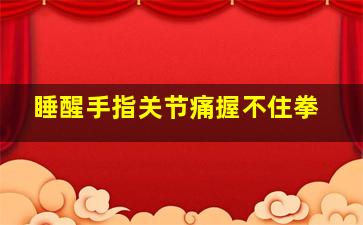 睡醒手指关节痛握不住拳